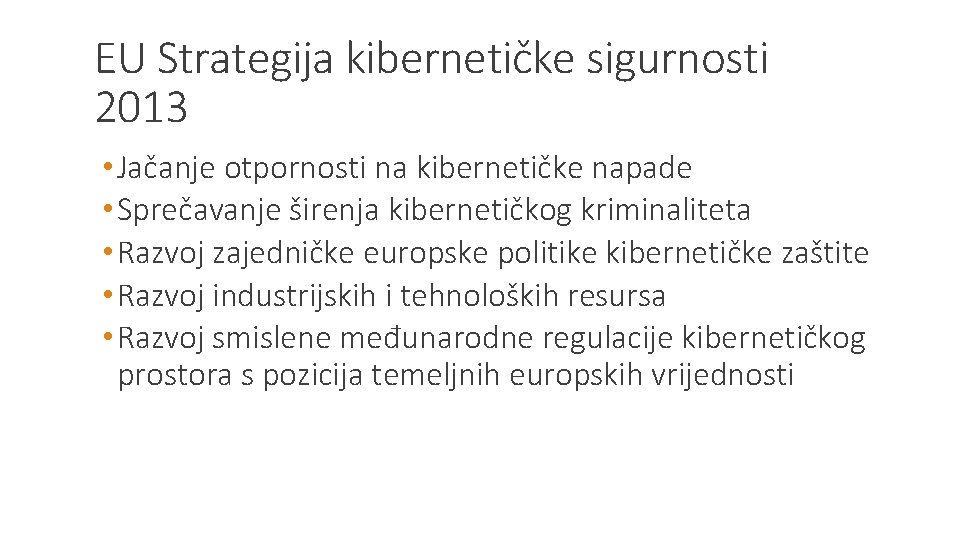 EU Strategija kibernetičke sigurnosti 2013

• Jačanje otpornosti na kibernetičke napade
• Sprečavanje širenja kibernetičkog kriminaliteta
• Razvoj zajedničke europske politike kibernetičke zaštite
• Razvoj industrijskih i tehnoloških resursa
• Razvoj smislene međunarodne regulacije kibernetičkog prostora s pozicija temeljnih europskih vrijednosti